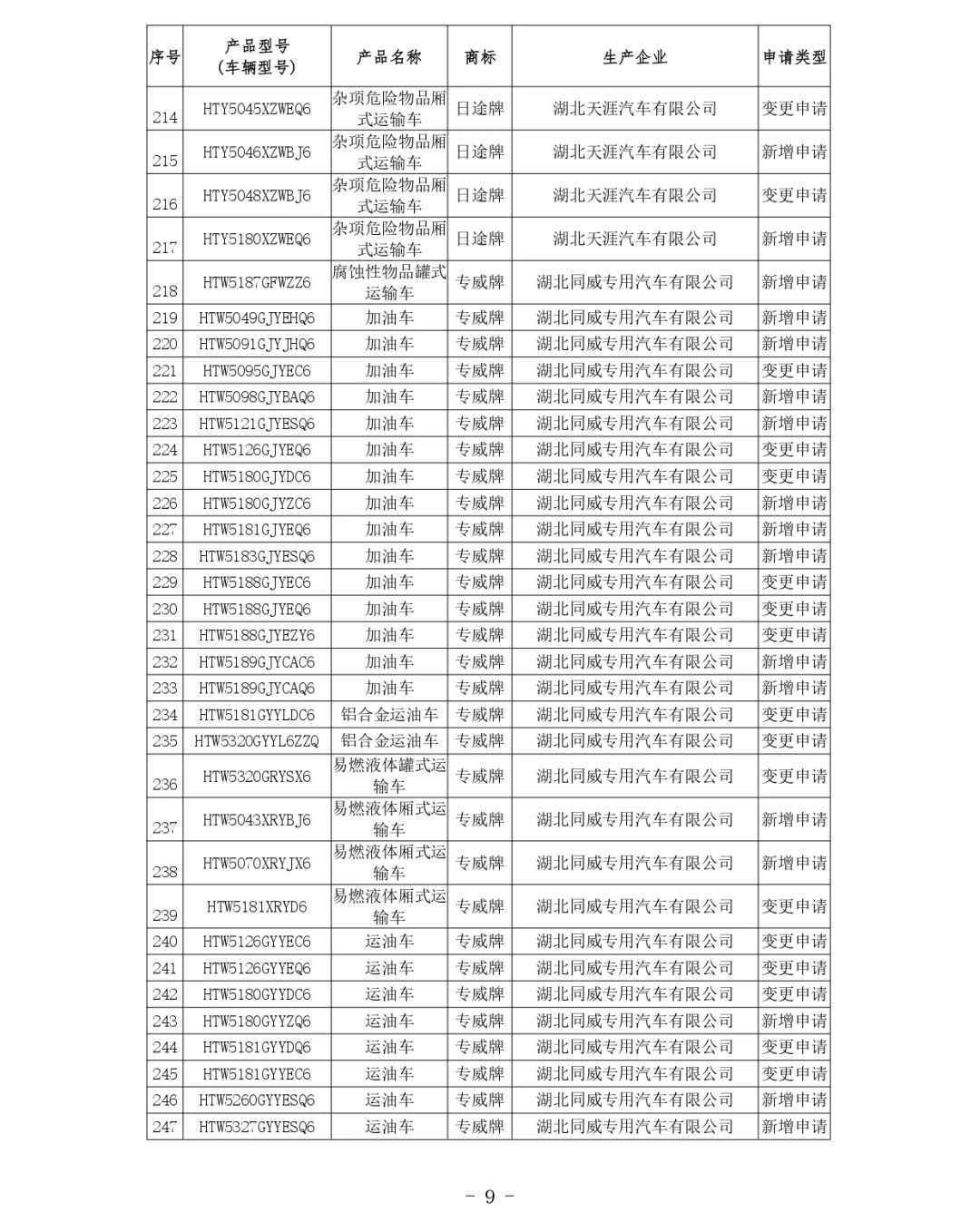 | 序号 | 产品型号（车辆型号） | 产品名称 | 商标 | 生产企业 | 申请类型 |
|---|---|---|---|---|---|
| 214 | HTY5045XZWEQ6 | 杂项危险物品厢式运输车 | 日途牌 | 湖北天涯汽车有限公司 | 变更申请 |
| 215 | HTY5046XZWBJ6 | 杂项危险物品厢式运输车 | 日途牌 | 湖北天涯汽车有限公司 | 新增申请 |
| 216 | HTY5048XZWBJ6 | 杂项危险物品厢式运输车 | 日途牌 | 湖北天涯汽车有限公司 | 变更申请 |
| 217 | HTY5180XZWEQ6 | 杂项危险物品厢式运输车 | 日途牌 | 湖北天涯汽车有限公司 | 新增申请 |
| 218 | HTW5187GFWZZ6 | 腐蚀性物品罐式运输车 | 专威牌 | 湖北同威专用汽车有限公司 | 新增申请 |
| 219 | HTW5049GJYEHQ6 | 加油车 | 专威牌 | 湖北同威专用汽车有限公司 | 新增申请 |
| 220 | HTW5091GJYJHQ6 | 加油车 | 专威牌 | 湖北同威专用汽车有限公司 | 新增申请 |
| 221 | HTW5095GJYEC6 | 加油车 | 专威牌 | 湖北同威专用汽车有限公司 | 变更申请 |
| 222 | HTW5098GJYBAQ6 | 加油车 | 专威牌 | 湖北同威专用汽车有限公司 | 新增申请 |
| 223 | HTW5121GJYESQ6 | 加油车 | 专威牌 | 湖北同威专用汽车有限公司 | 新增申请 |
| 224 | HTW5126GJYEQ6 | 加油车 | 专威牌 | 湖北同威专用汽车有限公司 | 变更申请 |
| 225 | HTW5180GJYDC6 | 加油车 | 专威牌 | 湖北同威专用汽车有限公司 | 变更申请 |
| 226 | HTW5180GJYZC6 | 加油车 | 专威牌 | 湖北同威专用汽车有限公司 | 新增申请 |
| 227 | HTW5181GJYEQ6 | 加油车 | 专威牌 | 湖北同威专用汽车有限公司 | 新增申请 |
| 228 | HTW5183GJYESQ6 | 加油车 | 专威牌 | 湖北同威专用汽车有限公司 | 新增申请 |
| 229 | HTW5188GJYEC6 | 加油车 | 专威牌 | 湖北同威专用汽车有限公司 | 变更申请 |
| 230 | HTW5188GJYEQ6 | 加油车 | 专威牌 | 湖北同威专用汽车有限公司 | 变更申请 |
| 231 | HTW5188GJYEZY6 | 加油车 | 专威牌 | 湖北同威专用汽车有限公司 | 变更申请 |
| 232 | HTW5189GJYCAC6 | 加油车 | 专威牌 | 湖北同威专用汽车有限公司 | 新增申请 |
| 233 | HTW5189GJYCAQ6 | 加油车 | 专威牌 | 湖北同威专用汽车有限公司 | 新增申请 |
| 234 | HTW5181GYYLDC6 | 铝合金运油车 | 专威牌 | 湖北同威专用汽车有限公司 | 变更申请 |
| 235 | HTW5320GYYL6ZZQ | 铝合金运油车 | 专威牌 | 湖北同威专用汽车有限公司 | 变更申请 |
| 236 | HTW5320GRYSX6 | 易燃液体罐式运输车 | 专威牌 | 湖北同威专用汽车有限公司 | 变更申请 |
| 237 | HTW5043XRYBJ6 | 易燃液体厢式运输车 | 专威牌 | 湖北同威专用汽车有限公司 | 新增申请 |
| 238 | HTW5070XRYJX6 | 易燃液体厢式运输车 | 专威牌 | 湖北同威专用汽车有限公司 | 新增申请 |
| 239 | HTW5181XRYD6 | 易燃液体厢式运输车 | 专威牌 | 湖北同威专用汽车有限公司 | 变更申请 |
| 240 | HTW5126GYYEC6 | 运油车 | 专威牌 | 湖北同威专用汽车有限公司 | 变更申请 |
| 241 | HTW5126GYYEQ6 | 运油车 | 专威牌 | 湖北同威专用汽车有限公司 | 变更申请 |
| 242 | HTW5180GYYDC6 | 运油车 | 专威牌 | 湖北同威专用汽车有限公司 | 变更申请 |
| 243 | HTW5180GYYZQ6 | 运油车 | 专威牌 | 湖北同威专用汽车有限公司 | 新增申请 |
| 244 | HTW5181GYYDQ6 | 运油车 | 专威牌 | 湖北同威专用汽车有限公司 | 变更申请 |
| 245 | HTW5181GYYEC6 | 运油车 | 专威牌 | 湖北同威专用汽车有限公司 | 变更申请 |
| 246 | HTW5260GYYESQ6 | 运油车 | 专威牌 | 湖北同威专用汽车有限公司 | 新增申请 |
| 247 | HTW5327GYYESQ6 | 运油车 | 专威牌 | 湖北同威专用汽车有限公司 | 新增申请 |

- 9 -